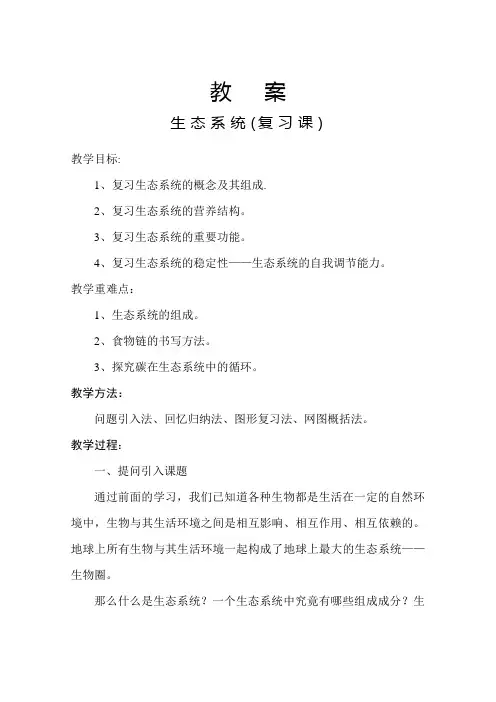 教　案

生态系统(复习课)

教学目标:

1、复习生态系统的概念及其组成.

2、复习生态系统的营养结构。

3、复习生态系统的重要功能。

4、复习生态系统的稳定性——生态系统的自我调节能力。

教学重难点:

1、生态系统的组成。

2、食物链的书写方法。

3、探究碳在生态系统中的循环。

教学方法:

问题引入法、回忆归纳法、图形复习法、网图概括法。

教学过程:

一、提问引入课题

通过前面的学习，我们已知道各种生物都是生活在一定的自然环境中，生物与其生活环境之间是相互影响、相互作用、相互依赖的。地球上所有生物与其生活环境一起构成了地球上最大的生态系统——生物圈。

那么什么是生态系统？一个生态系统中究竟有哪些组成成分？生